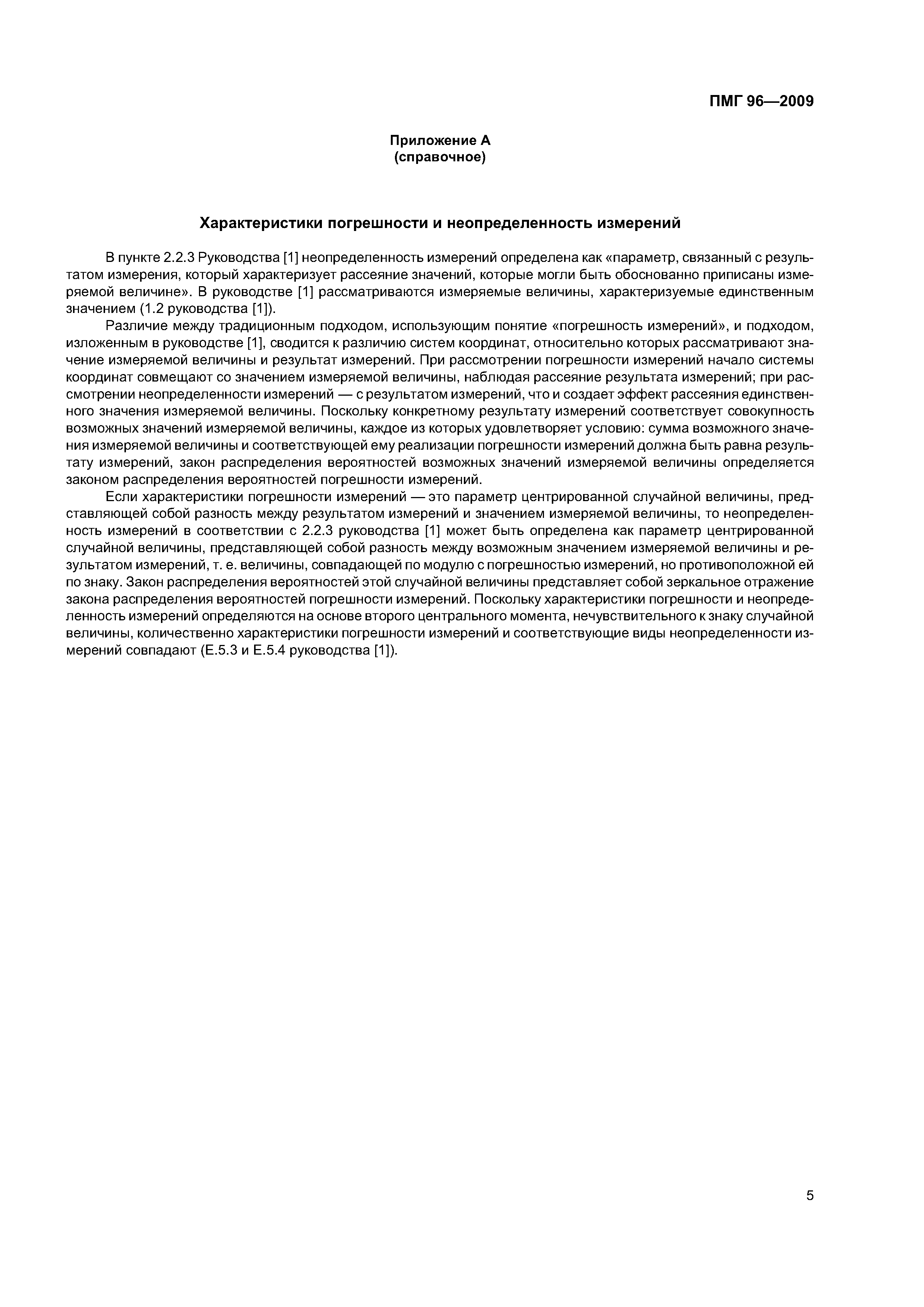 ПМГ 96—2009

Приложение А
(справочное)

Характеристики погрешности и неопределенность измерений

В пункте 2.2.3 Руководства [1] неопределенность измерений определена как «параметр, связанный с результатом измерения, который характеризует рассеяние значений, которые могли быть обоснованно приписаны измеряемой величине». В руководстве [1] рассматриваются измеряемые величины, характеризуемые единственным значением (1.2 руководства [1]).

Различие между традиционным подходом, использующим понятие «погрешность измерений», и подходом, изложенным в руководстве [1], сводится к различию систем координат, относительно которых рассматривают значение измеряемой величины и результат измерений. При рассмотрении погрешности измерений начало системы координат совмещают со значением измеряемой величины, наблюдая рассеяние результата измерений; при рассмотрении неопределенности измерений — с результатом измерений, что и создает эффект рассеяния единственного значения измеряемой величины. Поскольку конкретному результату измерений соответствует совокупность возможных значений измеряемой величины, каждое из которых удовлетворяет условию: сумма возможного значения измеряемой величины и соответствующей ему реализации погрешности измерений должна быть равна результату измерений, закон распределения вероятностей возможных значений измеряемой величины определяется законом распределения вероятностей погрешности измерений.

Если характеристики погрешности измерений — это параметр центрированной случайной величины, представляющей собой разность между результатом измерений и значением измеряемой величины, то неопределенность измерений в соответствии с 2.2.3 руководства [1] может быть определена как параметр центрированной случайной величины, представляющей собой разность между возможным значением измеряемой величины и результатом измерений, т. е. величины, совпадающей по модулю с погрешностью измерений, но противоположной ей по знаку. Закон распределения вероятностей этой случайной величины представляет собой зеркальное отражение закона распределения вероятностей погрешности измерений. Поскольку характеристики погрешности и неопределенность измерений определяются на основе второго центрального момента, нечувствительного к знаку случайной величины, количественно характеристики погрешности измерений и соответствующие виды неопределенности измерений совпадают (Е.5.3 и Е.5.4 руководства [1]).

5